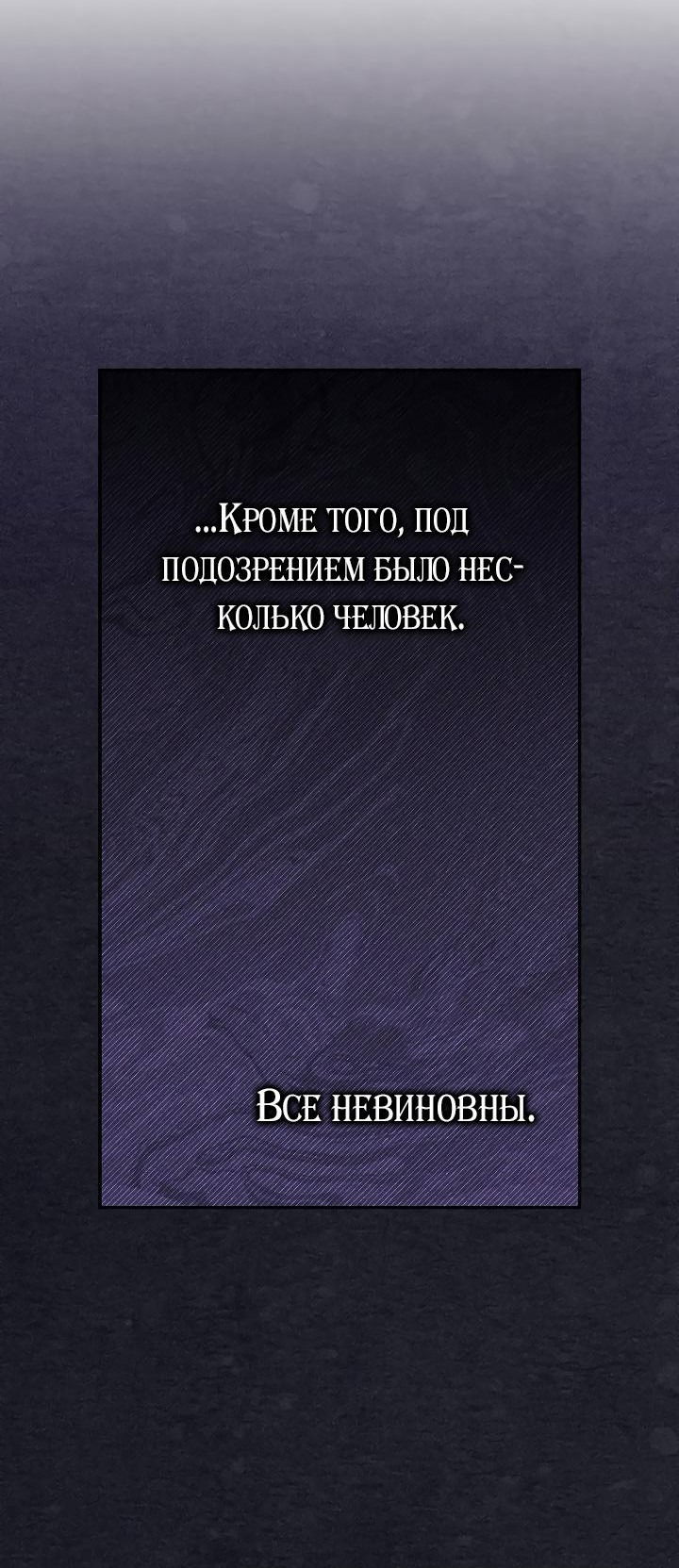 ...Кроме того, под подозрением было несколько человек.

Все невиновны.